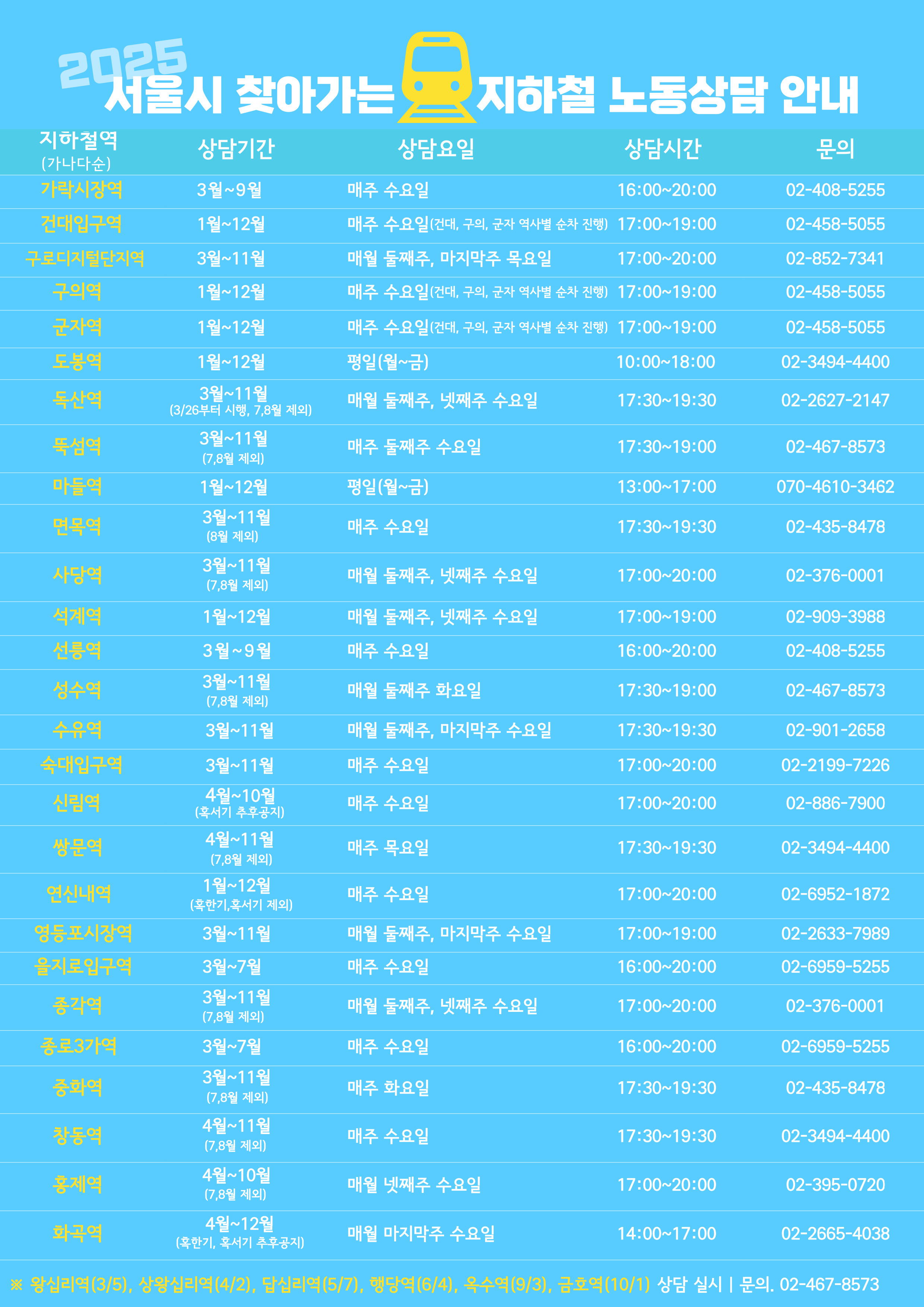 2025
서울시 찾아가는 지하철 노동상담 안내

| 지하철역 (가나다순) | 상담기간 | 상담요일 | 상담시간 | 문의 |
|---|---|---|---|---|
| 가락시장역 | 3월~9월 | 매주 수요일 | 16:00~20:00 | 02-408-5255 |
| 건대입구역 | 1월~12월 | 매주 수요일(건대, 구의, 군자 역사별 순차 진행) | 17:00~19:00 | 02-458-5055 |
| 구로디지털단지역 | 3월~11월 | 매월 둘째주, 마지막주 목요일 | 17:00~20:00 | 02-852-7341 |
| 구의역 | 1월~12월 | 매주 수요일(건대, 구의, 군자 역사별 순차 진행) | 17:00~19:00 | 02-458-5055 |
| 군자역 | 1월~12월 | 매주 수요일(건대, 구의, 군자 역사별 순차 진행) | 17:00~19:00 | 02-458-5055 |
| 도봉역 | 1월~12월 | 평일(월~금) | 10:00~18:00 | 02-3494-4400 |
| 독산역 | 3월~11월 (3/26부터 시행, 7,8월 제외) | 매월 둘째주, 넷째주 수요일 | 17:30~19:30 | 02-2627-2147 |
| 뚝섬역 | 3월~11월 (7,8월 제외) | 매주 둘째주 수요일 | 17:30~19:00 | 02-467-8573 |
| 마들역 | 1월~12월 | 평일(월~금) | 13:00~17:00 | 070-4610-3462 |
| 면목역 | 3월~11월 (8월 제외) | 매주 수요일 | 17:30~19:30 | 02-435-8478 |
| 사당역 | 3월~11월 (7,8월 제외) | 매월 둘째주, 넷째주 수요일 | 17:00~20:00 | 02-376-0001 |
| 석계역 | 1월~12월 | 매월 둘째주, 넷째주 수요일 | 17:00~19:00 | 02-909-3988 |
| 선릉역 | 3월~9월 | 매주 수요일 | 16:00~20:00 | 02-408-5255 |
| 성수역 | 3월~11월 (7,8월 제외) | 매월 둘째주 화요일 | 17:30~19:00 | 02-467-8573 |
| 수유역 | 3월~11월 | 매월 둘째주, 마지막주 수요일 | 17:30~19:30 | 02-901-2658 |
| 숙대입구역 | 3월~11월 | 매주 수요일 | 17:00~20:00 | 02-2199-7226 |
| 신림역 | 4월~10월 (혹서기 추후공지) | 매주 수요일 | 17:00~20:00 | 02-886-7900 |
| 쌍문역 | 4월~11월 (7,8월 제외) | 매주 목요일 | 17:30~19:30 | 02-3494-4400 |
| 연신내역 | 1월~12월 (혹한기,혹서기 제외) | 매주 수요일 | 17:00~20:00 | 02-6952-1872 |
| 영등포시장역 | 3월~11월 | 매월 둘째주, 마지막주 수요일 | 17:00~19:00 | 02-2633-7989 |
| 을지로입구역 | 3월~7월 | 매주 수요일 | 16:00~20:00 | 02-6959-5255 |
| 종각역 | 3월~11월 (7,8월 제외) | 매월 둘째주, 넷째주 수요일 | 17:00~20:00 | 02-376-0001 |
| 종로3가역 | 3월~7월 | 매주 수요일 | 16:00~20:00 | 02-6959-5255 |
| 중화역 | 3월~11월 (7,8월 제외) | 매주 화요일 | 17:30~19:30 | 02-435-8478 |
| 창동역 | 4월~11월 (7,8월 제외) | 매주 수요일 | 17:30~19:30 | 02-3494-4400 |
| 홍제역 | 4월~10월 (7,8월 제외) | 매월 넷째주 수요일 | 17:00~20:00 | 02-395-0720 |
| 화곡역 | 4월~12월 (혹한기, 혹서기 추후공지) | 매월 마지막주 수요일 | 14:00~17:00 | 02-2665-4038 |

※ 왕십리역(3/5), 상왕십리역(4/2), 답십리역(5/7), 행당역(6/4), 옥수역(9/3), 금호역(10/1) 상담 실시 | 문의. 02-467-8573